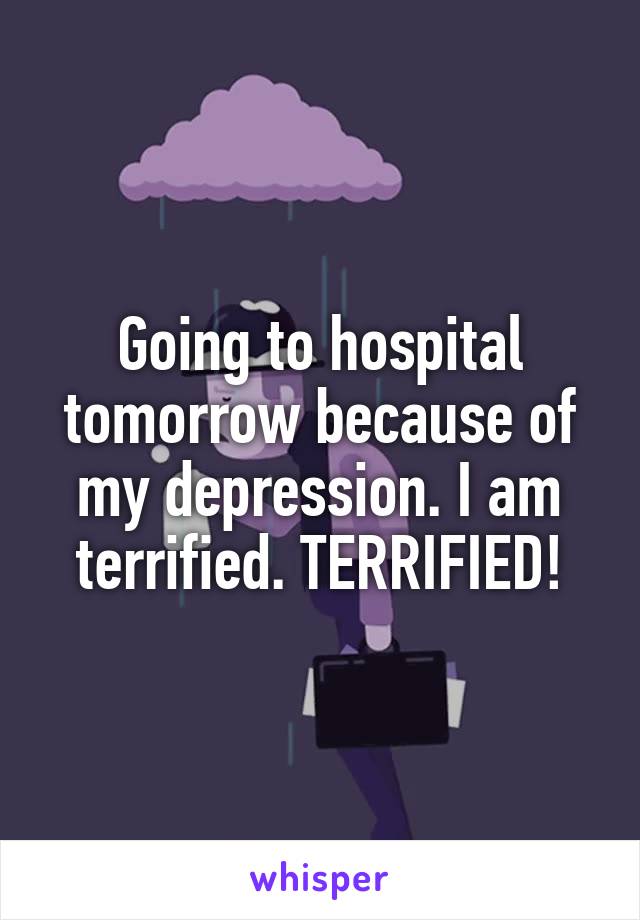 Going to hospital tomorrow because of my depression. I am terrified. TERRIFIED!

whisper